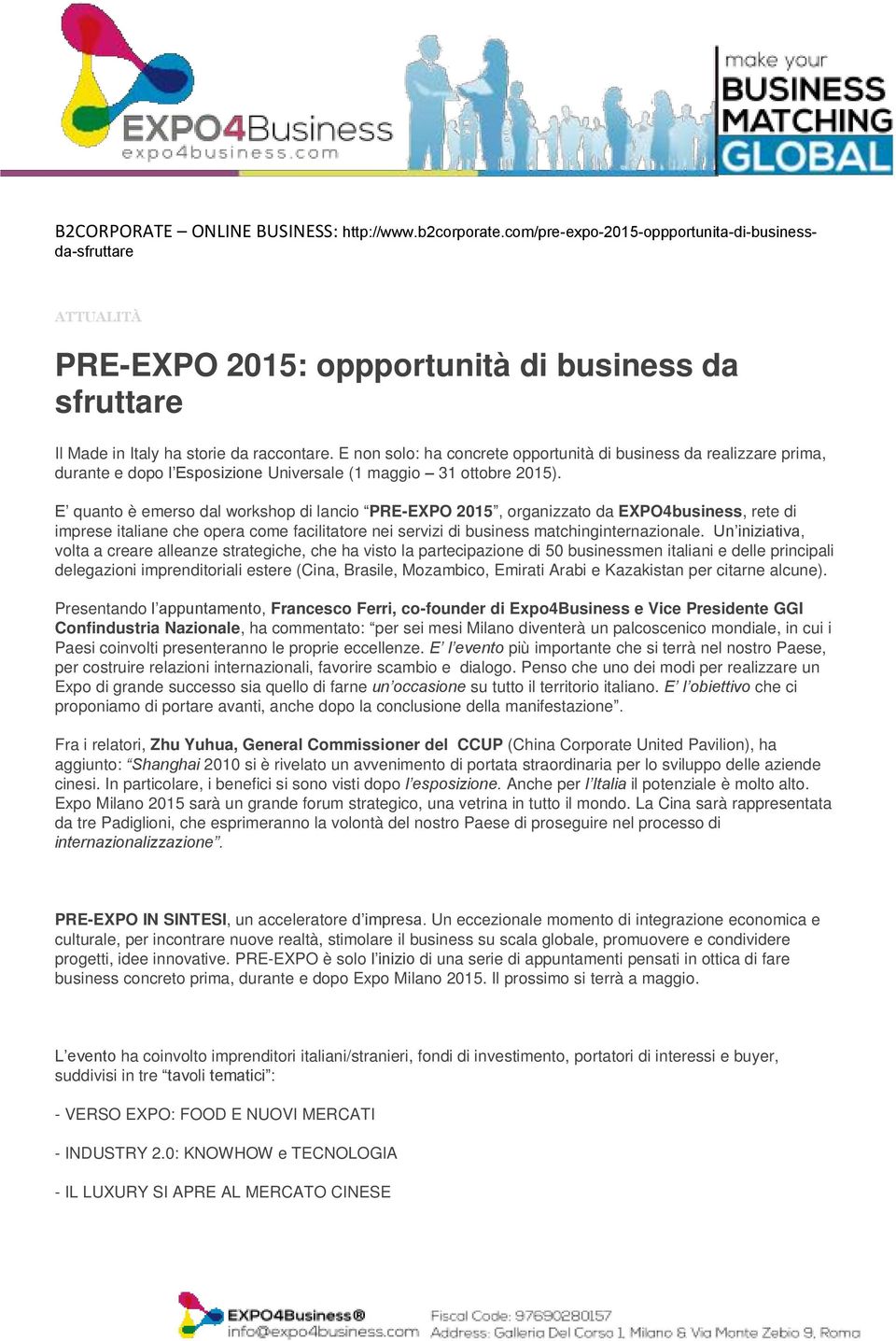 EXPO4Business
expo4business.com

make your BUSINESS MATCHING GLOBAL

B2CORPORATE – ONLINE BUSINESS: http://www.b2corporate.com/pre-expo-2015-oppportunita-di-business-da-sfruttare

ATTUALITÀ

PRE-EXPO 2015: oppportunità di business da sfruttare

Il Made in Italy ha storie da raccontare. E non solo: ha concrete opportunità di business da realizzare prima, durante e dopo l'Esposizione Universale (1 maggio – 31 ottobre 2015).

E' quanto è emerso dal workshop di lancio "PRE-EXPO 2015", organizzato da EXPO4business, rete di imprese italiane che opera come facilitatore nei servizi di business matchinginternazionale. Un'iniziativa, volta a creare alleanze strategiche, che ha visto la partecipazione di 50 businessmen italiani e delle principali delegazioni imprenditoriali estere (Cina, Brasile, Mozambico, Emirati Arabi e Kazakistan per citarne alcune).

Presentando l'appuntamento, Francesco Ferri, co-founder di Expo4Business e Vice Presidente GGI Confindustria Nazionale, ha commentato: "per sei mesi Milano diventerà un palcoscenico mondiale, in cui i Paesi coinvolti presenteranno le proprie eccellenze. E' l'evento più importante che si terrà nel nostro Paese, per costruire relazioni internazionali, favorire scambio e dialogo. Penso che uno dei modi per realizzare un Expo di grande successo sia quello di farne un'occasione su tutto il territorio italiano. E' l'obiettivo che ci proponiamo di portare avanti, anche dopo la conclusione della manifestazione".

Fra i relatori, Zhu Yuhua, General Commissioner del CCUP (China Corporate United Pavilion), ha aggiunto: "Shanghai 2010 si è rivelato un avvenimento di portata straordinaria per lo sviluppo delle aziende cinesi. In particolare, i benefici si sono visti dopo l'esposizione. Anche per l'Italia il potenziale è molto alto. Expo Milano 2015 sarà un grande forum strategico, una vetrina in tutto il mondo. La Cina sarà rappresentata da tre Padiglioni, che esprimeranno la volontà del nostro Paese di proseguire nel processo di internazionalizzazione".

PRE-EXPO IN SINTESI, un acceleratore d'impresa. Un eccezionale momento di integrazione economica e culturale, per incontrare nuove realtà, stimolare il business su scala globale, promuovere e condividere progetti, idee innovative. PRE-EXPO è solo l'inizio di una serie di appuntamenti pensati in ottica di fare business concreto prima, durante e dopo Expo Milano 2015. Il prossimo si terrà a maggio.

L'evento ha coinvolto imprenditori italiani/stranieri, fondi di investimento, portatori di interessi e buyer, suddivisi in tre "tavoli tematici":

- VERSO EXPO: FOOD E NUOVI MERCATI

- INDUSTRY 2.0: KNOWHOW e TECNOLOGIA

- IL LUXURY SI APRE AL MERCATO CINESE

EXPO4Business®
info@expo4business.com
Fiscal Code: 97690280157
Address: Galleria Del Corso 1, Milano & Via Monte Zebio 9, Roma